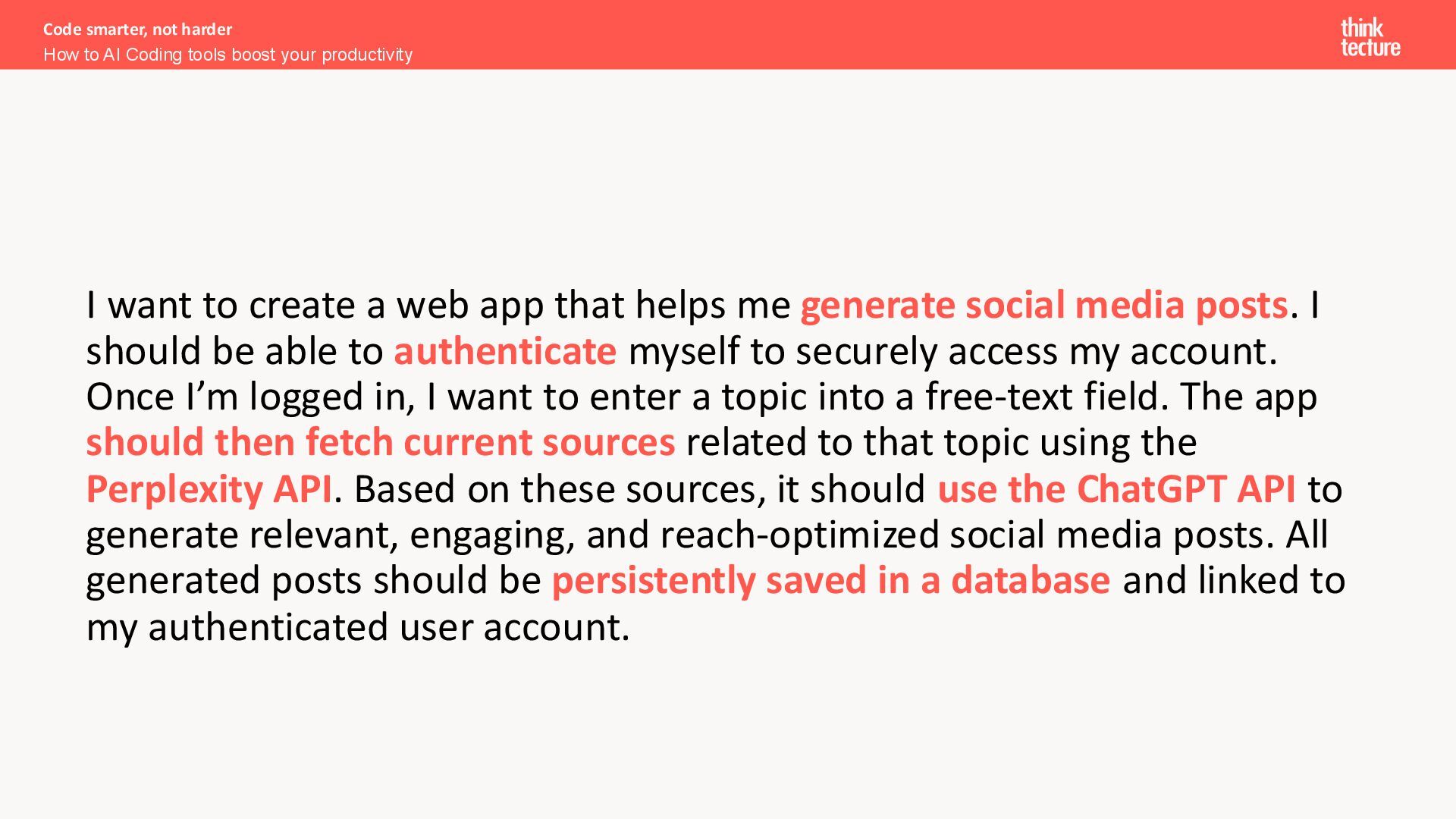 Code smarter, not harder
How to AI Coding tools boost your productivity

think tecture

I want to create a web app that helps me generate social media posts. I should be able to authenticate myself to securely access my account. Once I'm logged in, I want to enter a topic into a free-text field. The app should then fetch current sources related to that topic using the Perplexity API. Based on these sources, it should use the ChatGPT API to generate relevant, engaging, and reach-optimized social media posts. All generated posts should be persistently saved in a database and linked to my authenticated user account.